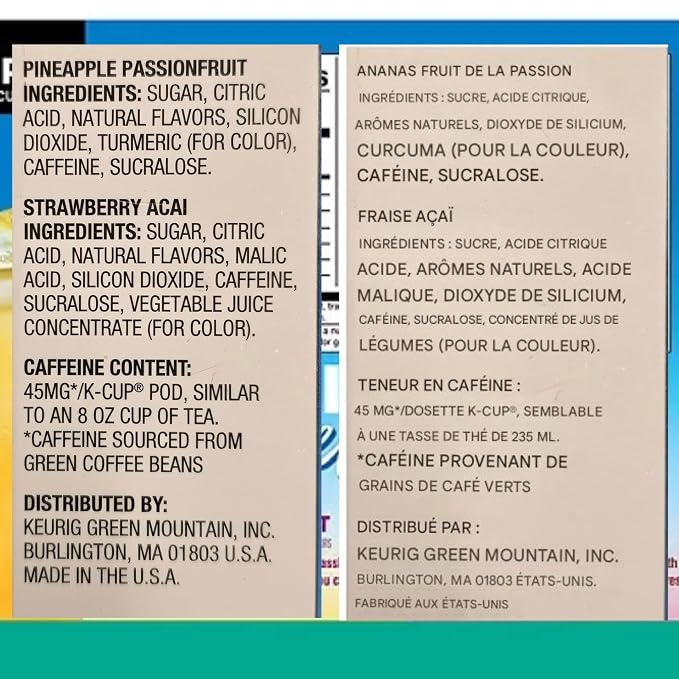 PINEAPPLE PASSIONFRUIT
INGREDIENTS: SUGAR, CITRIC ACID, NATURAL FLAVORS, SILICON DIOXIDE, TURMERIC (FOR COLOR), CAFFEINE, SUCRALOSE.

STRAWBERRY ACAI
INGREDIENTS: SUGAR, CITRIC ACID, NATURAL FLAVORS, MALIC ACID, SILICON DIOXIDE, CAFFEINE, SUCRALOSE, VEGETABLE JUICE CONCENTRATE (FOR COLOR).

CAFFEINE CONTENT:
45MG*/K-CUP® POD, SIMILAR TO AN 8 OZ CUP OF TEA.
*CAFFEINE SOURCED FROM GREEN COFFEE BEANS

DISTRIBUTED BY:
KEURIG GREEN MOUNTAIN, INC.
BURLINGTON, MA 01803 U.S.A.
MADE IN THE U.S.A.

ANANAS FRUIT DE LA PASSION
INGRÉDIENTS : SUCRE, ACIDE CITRIQUE, ARÔMES NATURELS, DIOXYDE DE SILICIUM, CURCUMA (POUR LA COULEUR), CAFÉINE, SUCRALOSE.

FRAISE AÇAÏ
INGRÉDIENTS : SUCRE, ACIDE CITRIQUE ACIDE, ARÔMES NATURELS, ACIDE MALIQUE, DIOXYDE DE SILICIUM, CAFÉINE, SUCRALOSE, CONCENTRÉ DE JUS DE LÉGUMES (POUR LA COULEUR).

TENEUR EN CAFÉINE :
45 MG*/DOSETTE K-CUP®, SEMBLABLE À UNE TASSE DE THÉ DE 235 ML.
*CAFÉINE PROVENANT DE GRAINS DE CAFÉ VERTS

DISTRIBUÉ PAR :
KEURIG GREEN MOUNTAIN, INC.
BURLINGTON, MA 01803 ÉTATS-UNIS.
FABRIQUÉ AUX ÉTATS-UNIS